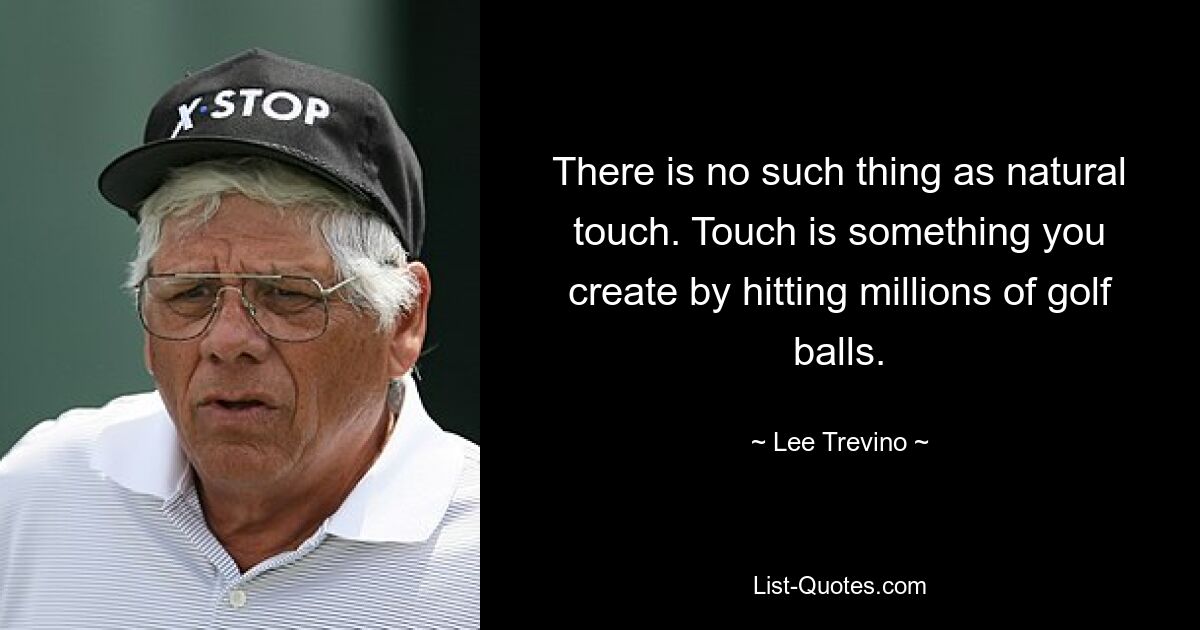 X·STOP

There is no such thing as natural touch. Touch is something you create by hitting millions of golf balls.

~ Lee Trevino ~

List-Quotes.com